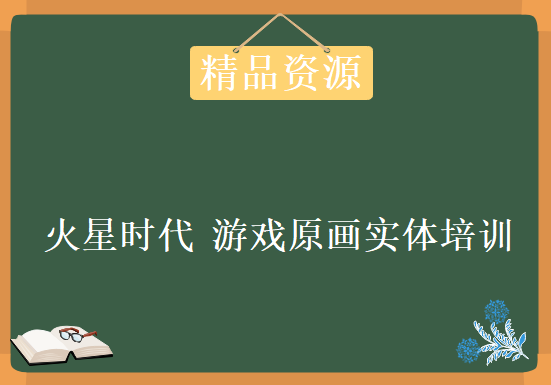 精品资源

火星时代 游戏原画实体培训